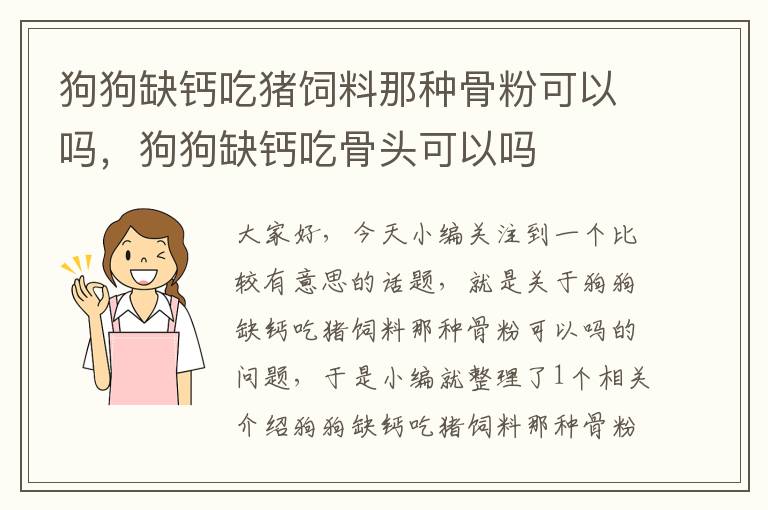 狗狗缺钙吃猪饲料那种骨粉可以吗，狗狗缺钙吃骨头可以吗

大家好，今天小编关注到一个比较有意思的话题，就是关于狗狗缺钙吃猪饲料那种骨粉可以吗的问题，于是小编就整理了1个相关介绍狗狗缺钙吃猪饲料那种骨粉